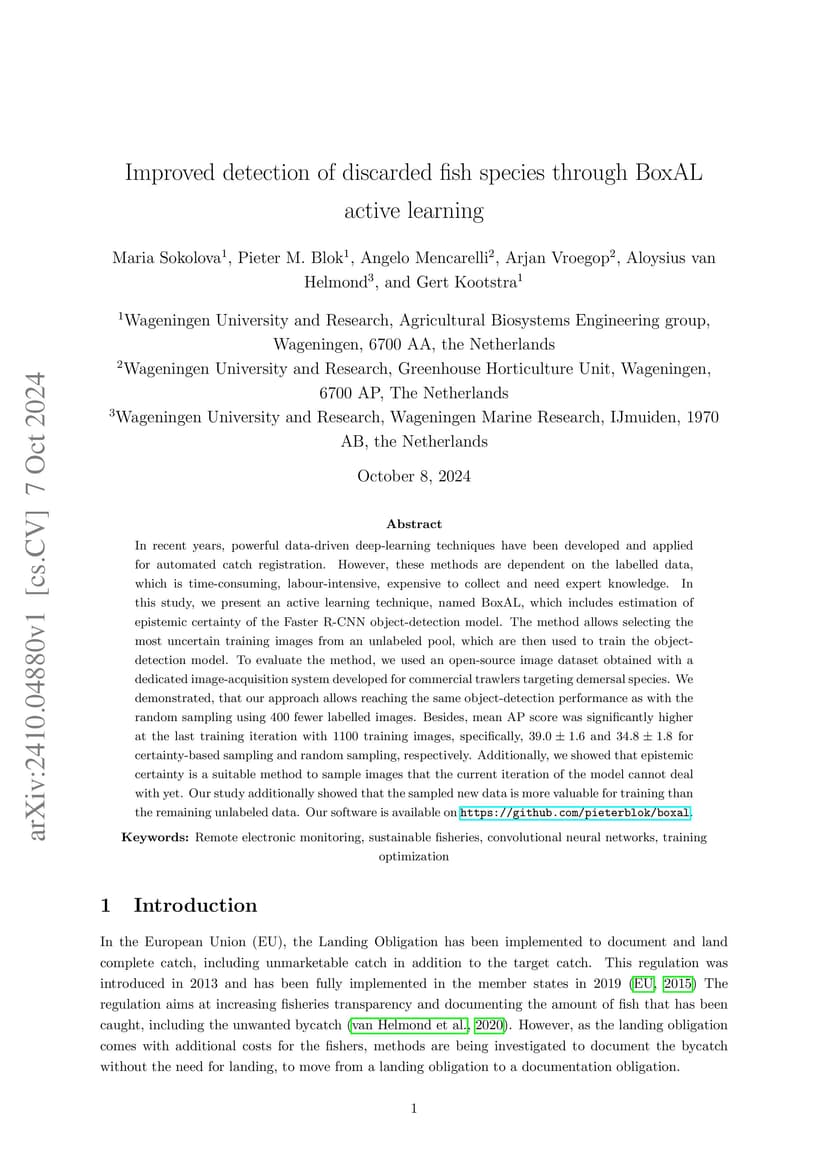 arXiv:2410.04880v1 [cs.CV] 7 Oct 2024

Improved detection of discarded fish species through BoxAL active learning

Maria Sokolova$^1$, Pieter M. Blok$^1$, Angelo Mencarelli$^2$, Arjan Vroegop$^2$, Aloysius van Helmond$^3$, and Gert Kootstra$^1$

$^1$Wageningen University and Research, Agricultural Biosystems Engineering group, Wageningen, 6700 AA, the Netherlands
$^2$Wageningen University and Research, Greenhouse Horticulture Unit, Wageningen, 6700 AP, The Netherlands
$^3$Wageningen University and Research, Wageningen Marine Research, IJmuiden, 1970 AB, the Netherlands

October 8, 2024

Abstract

In recent years, powerful data-driven deep-learning techniques have been developed and applied for automated catch registration. However, these methods are dependent on the labelled data, which is time-consuming, labour-intensive, expensive to collect and need expert knowledge. In this study, we present an active learning technique, named BoxAL, which includes estimation of epistemic certainty of the Faster R-CNN object-detection model. The method allows selecting the most uncertain training images from an unlabeled pool, which are then used to train the object-detection model. To evaluate the method, we used an open-source image dataset obtained with a dedicated image-acquisition system developed for commercial trawlers targeting demersal species. We demonstrated, that our approach allows reaching the same object-detection performance as with the random sampling using 400 fewer labelled images. Besides, mean AP score was significantly higher at the last training iteration with 1100 training images, specifically, $39.0 \pm 1.6$ and $34.8 \pm 1.8$ for certainty-based sampling and random sampling, respectively. Additionally, we showed that epistemic certainty is a suitable method to sample images that the current iteration of the model cannot deal with yet. Our study additionally showed that the sampled new data is more valuable for training than the remaining unlabeled data. Our software is available on https://github.com/pieterblok/boxal.

Keywords: Remote electronic monitoring, sustainable fisheries, convolutional neural networks, training optimization

1 Introduction

In the European Union (EU), the Landing Obligation has been implemented to document and land complete catch, including unmarketable catch in addition to the target catch. This regulation was introduced in 2013 and has been fully implemented in the member states in 2019 (EU, 2015) The regulation aims at increasing fisheries transparency and documenting the amount of fish that has been caught, including the unwanted bycatch (van Helmond et al., 2020). However, as the landing obligation comes with additional costs for the fishers, methods are being investigated to document the bycatch without the need for landing, to move from a landing obligation to a documentation obligation.

1